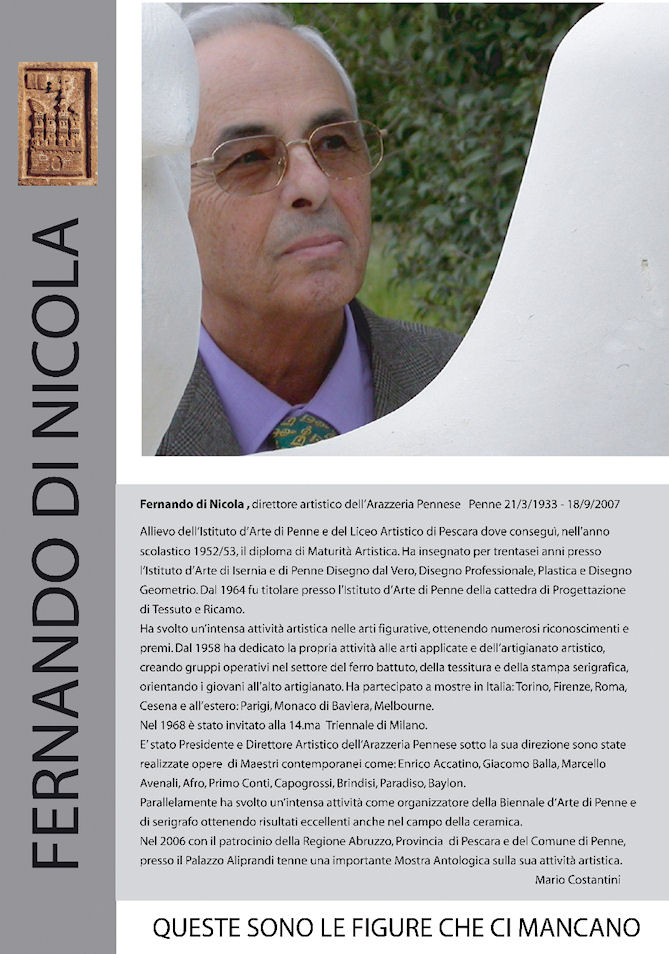 FERNANDO DI NICOLA

Fernando di Nicola , direttore artistico dell'Arazzeria Pennese Penne 21/3/1933 - 18/9/2007

Allievo dell'Istituto d'Arte di Penne e del Liceo Artistico di Pescara dove conseguì, nell'anno scolastico 1952/53, il diploma di Maturità Artistica. Ha insegnato per trentasei anni presso l'Istituto d'Arte di Isernia e di Penne Disegno dal Vero, Disegno Professionale, Plastica e Disegno Geometrio. Dal 1964 fu titolare presso l'Istituto d'Arte di Penne della cattedra di Progettazione di Tessuto e Ricamo.
Ha svolto un'intensa attività artistica nelle arti figurative, ottenendo numerosi riconoscimenti e premi. Dal 1958 ha dedicato la propria attività alle arti applicate e dell'artigianato artistico, creando gruppi operativi nel settore del ferro battuto, della tessitura e della stampa serigrafica, orientando i giovani all'alto artigianato. Ha partecipato a mostre in Italia: Torino, Firenze, Roma, Cesena e all'estero: Parigi, Monaco di Baviera, Melbourne.
Nel 1968 è stato invitato alla 14.ma Triennale di Milano.
E' stato Presidente e Direttore Artistico dell'Arazzeria Pennese sotto la sua direzione sono state realizzate opere di Maestri contemporanei come: Enrico Accatino, Giacomo Balla, Marcello Avenali, Afro, Primo Conti, Capogrossi, Brindisi, Paradiso, Baylon.
Parallelamente ha svolto un'intensa attività come organizzatore della Biennale d'Arte di Penne e di serigrafo ottenendo risultati eccellenti anche nel campo della ceramica.
Nel 2006 con il patrocinio della Regione Abruzzo, Provincia di Pescara e del Comune di Penne, presso il Palazzo Aliprandi tenne una importante Mostra Antologica sulla sua attività artistica.
Mario Costantini

QUESTE SONO LE FIGURE CHE CI MANCANO